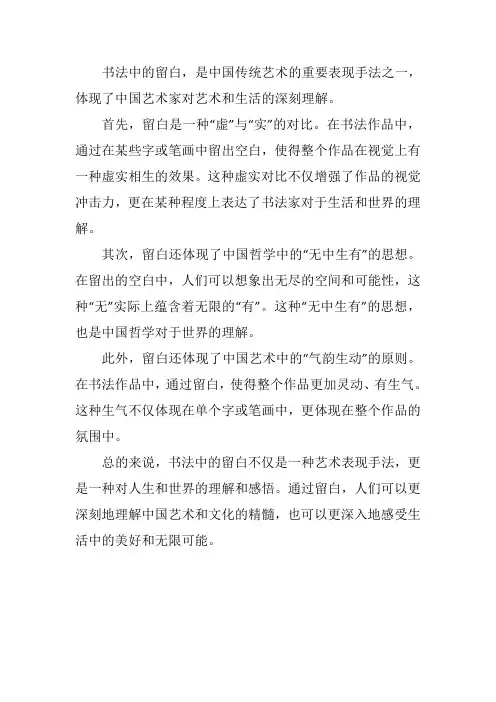 书法中的留白，是中国传统艺术的重要表现手法之一，体现了中国艺术家对艺术和生活的深刻理解。

首先，留白是一种“虚”与“实”的对比。在书法作品中，通过在某些字或笔画中留出空白，使得整个作品在视觉上有一种虚实相生的效果。这种虚实对比不仅增强了作品的视觉冲击力，更在某种程度上表达了书法家对于生活和世界的理解。

其次，留白还体现了中国哲学中的“无中生有”的思想。在留出的空白中，人们可以想象出无尽的空间和可能性，这种“无”实际上蕴含着无限的“有”。这种“无中生有”的思想，也是中国哲学对于世界的理解。

此外，留白还体现了中国艺术中的“气韵生动”的原则。在书法作品中，通过留白，使得整个作品更加灵动、有生气。这种生气不仅体现在单个字或笔画中，更体现在整个作品的氛围中。

总的来说，书法中的留白不仅是一种艺术表现手法，更是一种对人生和世界的理解和感悟。通过留白，人们可以更深刻地理解中国艺术和文化的精髓，也可以更深入地感受生活中的美好和无限可能。